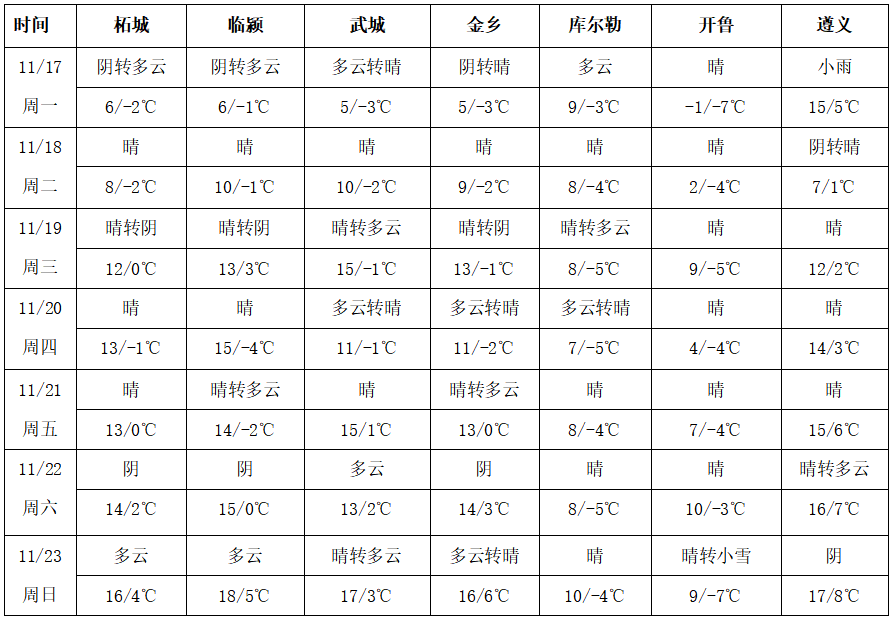 | 时间 | 柘城 | 临颍 | 武城 | 金乡 | 库尔勒 | 开鲁 | 遵义 |
|---|---|---|---|---|---|---|---|
| 11/17 | 阴转多云 | 阴转多云 | 多云转晴 | 阴转晴 | 多云 | 晴 | 小雨 |
| 周一 | 6/-2℃ | 6/-1℃ | 5/-3℃ | 5/-3℃ | 9/-3℃ | -1/-7℃ | 15/5℃ |
| 11/18 | 晴 | 晴 | 晴 | 晴 | 晴 | 晴 | 阴转晴 |
| 周二 | 8/-2℃ | 10/-1℃ | 10/-2℃ | 9/-2℃ | 8/-4℃ | 2/-4℃ | 7/1℃ |
| 11/19 | 晴转阴 | 晴转阴 | 晴转多云 | 晴转阴 | 晴转多云 | 晴 | 晴 |
| 周三 | 12/0℃ | 13/3℃ | 15/-1℃ | 13/-1℃ | 8/-5℃ | 9/-5℃ | 12/2℃ |
| 11/20 | 晴 | 晴 | 多云转晴 | 多云转晴 | 多云转晴 | 晴 | 晴 |
| 周四 | 13/-1℃ | 15/-4℃ | 11/-1℃ | 11/-2℃ | 7/-5℃ | 4/-4℃ | 14/3℃ |
| 11/21 | 晴 | 晴转多云 | 晴 | 晴转多云 | 晴 | 晴 | 晴 |
| 周五 | 13/0℃ | 14/-2℃ | 15/1℃ | 13/0℃ | 8/-4℃ | 7/-4℃ | 15/6℃ |
| 11/22 | 阴 | 阴 | 多云 | 阴 | 晴 | 晴 | 晴转多云 |
| 周六 | 14/2℃ | 15/0℃ | 13/2℃ | 14/3℃ | 8/-5℃ | 10/-3℃ | 16/7℃ |
| 11/23 | 多云 | 多云 | 晴转多云 | 多云转晴 | 晴 | 晴转小雪 | 阴 |
| 周日 | 16/4℃ | 18/5℃ | 17/3℃ | 16/6℃ | 10/-4℃ | 9/-7℃ | 17/8℃ |